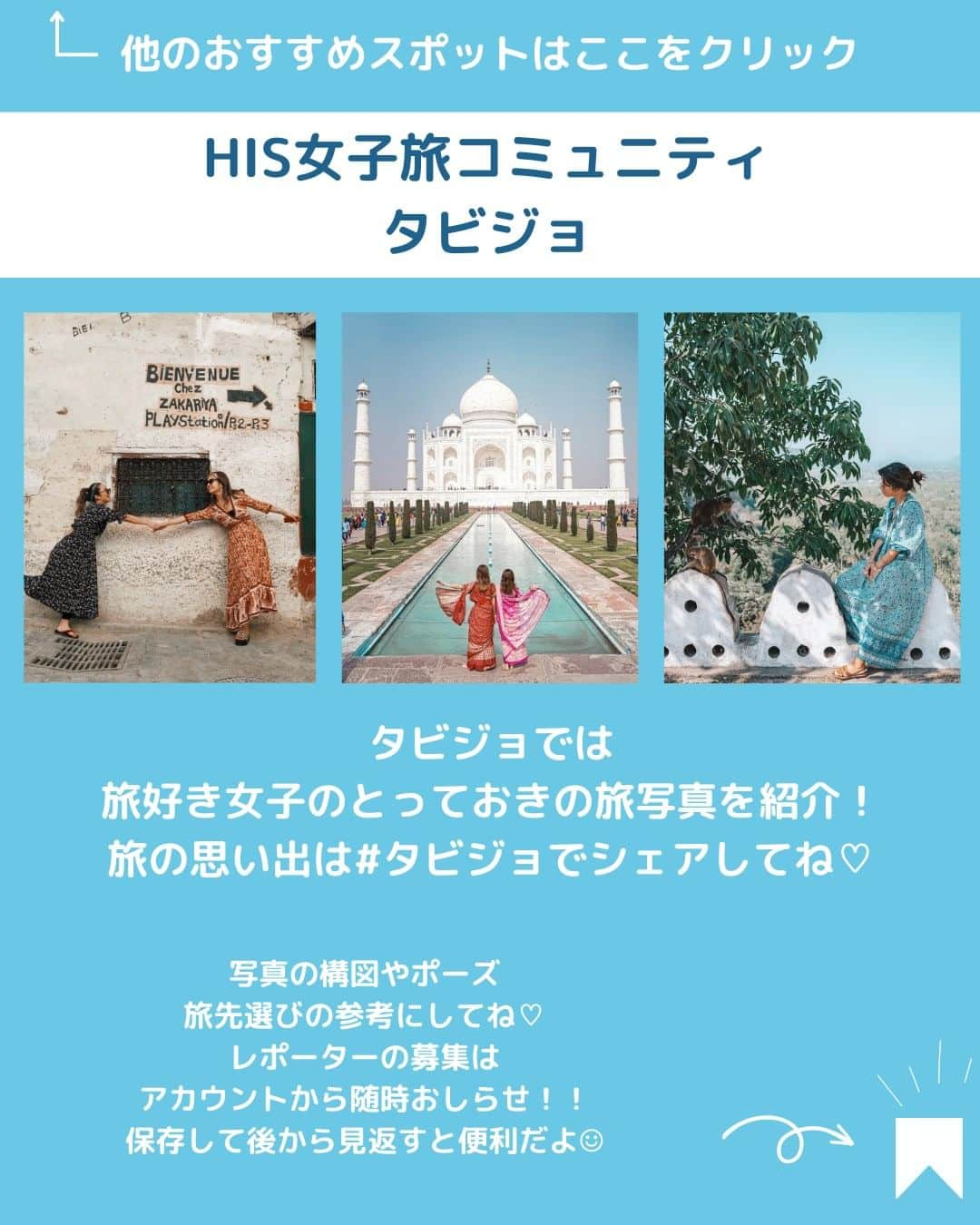 他のおすすめスポットはここをクリック

HIS女子旅コミュニティ
タビジョ

BIENVENUE
Chez
ZAKARIYA
PLAYStation/R2-R3

タビジョでは
旅好き女子のとっておきの旅写真を紹介！
旅の思い出は#タビジョでシェアしてね♡

写真の構図やポーズ
旅先選びの参考にしてね♡
レポーターの募集は
アカウントから随時おしらせ！！
保存して後から見返すと便利だよ☺